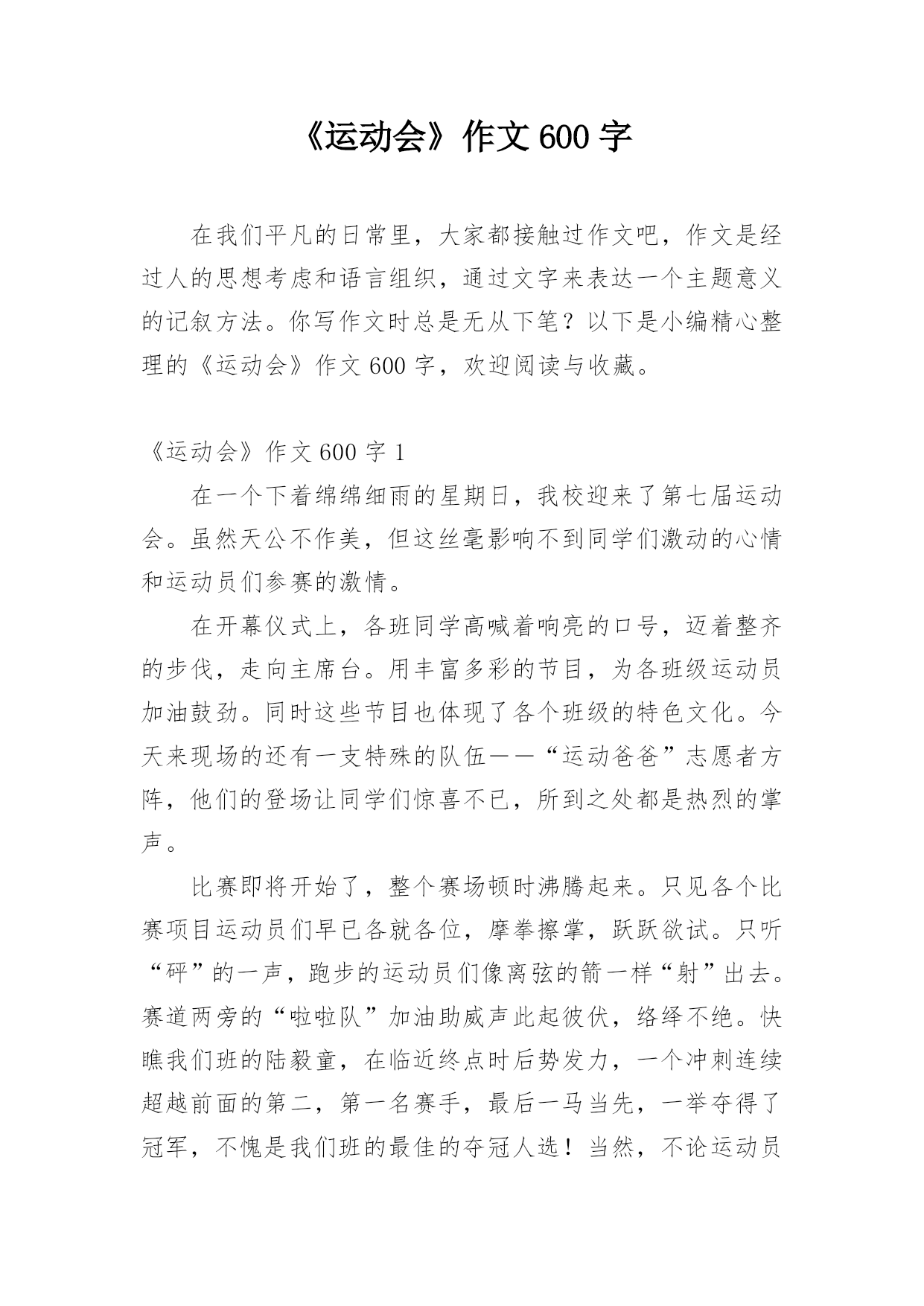 《运动会》作文 600 字

在我们平凡的日常里，大家都接触过作文吧，作文是经过人的思想考虑和语言组织，通过文字来表达一个主题意义的记叙方法。你写作文时总是无从下笔？以下是小编精心整理的《运动会》作文 600 字，欢迎阅读与收藏。

《运动会》作文 600 字 1

在一个下着绵绵细雨的星期日，我校迎来了第七届运动会。虽然天公不作美，但这丝毫影响不到同学们激动的心情和运动员们参赛的激情。

在开幕仪式上，各班同学高喊着响亮的口号，迈着整齐的步伐，走向主席台。用丰富多彩的节目，为各班级运动员加油鼓劲。同时这些节目也体现了各个班级的特色文化。今天来现场的还有一支特殊的队伍——“运动爸爸”志愿者方阵，他们的登场让同学们惊喜不已，所到之处都是热烈的掌声。

比赛即将开始了，整个赛场顿时沸腾起来。只见各个比赛项目运动员们早已各就各位，摩拳擦掌，跃跃欲试。只听“砰”的一声，跑步的运动员们像离弦的箭一样“射”出去。赛道两旁的“啦啦队”加油助威声此起彼伏，络绎不绝。快瞧我们班的陆毅童，在临近终点时后势发力，一个冲刺连续超越前面的第二，第一名赛手，最后一马当先，一举夺得了冠军，不愧是我们班的最佳的夺冠人选！当然，不论运动员